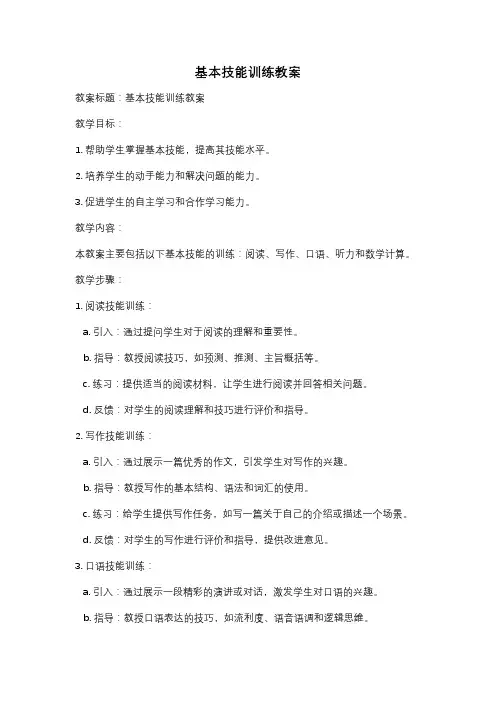 基本技能训练教案

教案标题：基本技能训练教案

教学目标：

1. 帮助学生掌握基本技能，提高其技能水平。

2. 培养学生的动手能力和解决问题的能力。

3. 促进学生的自主学习和合作学习能力。

教学内容：

本教案主要包括以下基本技能的训练：阅读、写作、口语、听力和数学计算。

教学步骤：

1. 阅读技能训练：

a. 引入：通过提问学生对于阅读的理解和重要性。

b. 指导：教授阅读技巧，如预测、推测、主旨概括等。

c. 练习：提供适当的阅读材料，让学生进行阅读并回答相关问题。

d. 反馈：对学生的阅读理解和技巧进行评价和指导。

2. 写作技能训练：

a. 引入：通过展示一篇优秀的作文，引发学生对写作的兴趣。

b. 指导：教授写作的基本结构、语法和词汇的使用。

c. 练习：给学生提供写作任务，如写一篇关于自己的介绍或描述一个场景。

d. 反馈：对学生的写作进行评价和指导，提供改进意见。

3. 口语技能训练：

a. 引入：通过展示一段精彩的演讲或对话，激发学生对口语的兴趣。

b. 指导：教授口语表达的技巧，如流利度、语音语调和逻辑思维。